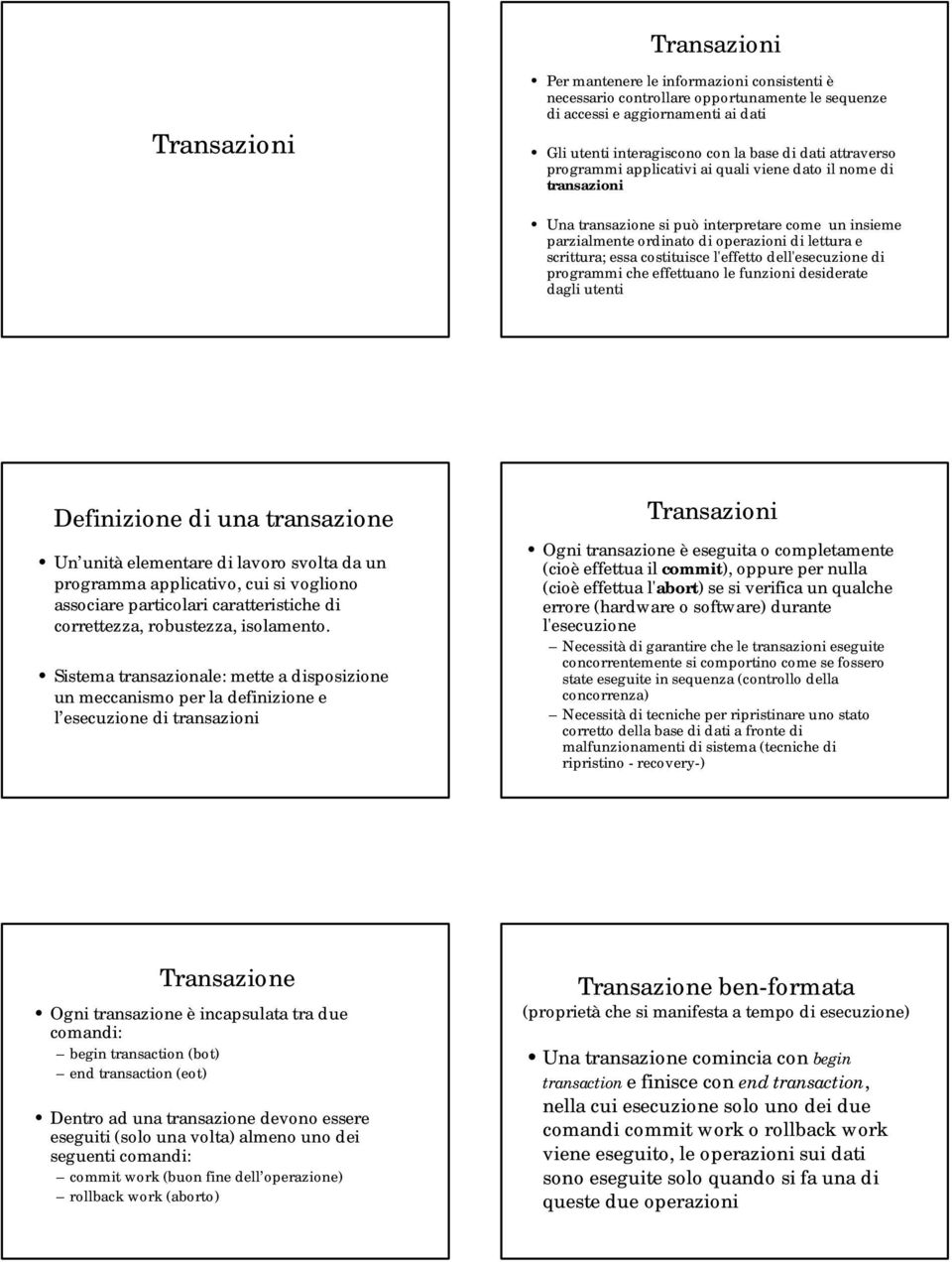 Transazioni

Transazioni

• Per mantenere le informazioni consistenti è necessario controllare opportunamente le sequenze di accessi e aggiornamenti ai dati

• Gli utenti interagiscono con la base di dati attraverso programmi applicativi ai quali viene dato il nome di transazioni

• Una transazione si può interpretare come un insieme parzialmente ordinato di operazioni di lettura e scrittura; essa costituisce l'effetto dell'esecuzione di programmi che effettuano le funzioni desiderate dagli utenti

Definizione di una transazione

• Un unità elementare di lavoro svolta da un programma applicativo, cui si vogliono associare particolari caratteristiche di correttezza, robustezza, isolamento.

• Sistema transazionale: mette a disposizione un meccanismo per la definizione e l esecuzione di transazioni

Transazioni

• Ogni transazione è eseguita o completamente (cioè effettua il commit), oppure per nulla (cioè effettua l'abort) se si verifica un qualche errore (hardware o software) durante l'esecuzione
– Necessità di garantire che le transazioni eseguite concorrentemente si comportino come se fossero state eseguite in sequenza (controllo della concorrenza)
– Necessità di tecniche per ripristinare uno stato corretto della base di dati a fronte di malfunzionamenti di sistema (tecniche di ripristino - recovery-)

Transazione

• Ogni transazione è incapsulata tra due comandi:
– begin transaction (bot)
– end transaction (eot)

• Dentro ad una transazione devono essere eseguiti (solo una volta) almeno uno dei seguenti comandi:
– commit work (buon fine dell operazione)
– rollback work (aborto)

Transazione ben-formata
(proprietà che si manifesta a tempo di esecuzione)

• Una transazione comincia con begin transaction e finisce con end transaction, nella cui esecuzione solo uno dei due comandi commit work o rollback work viene eseguito, le operazioni sui dati sono eseguite solo quando si fa una di queste due operazioni